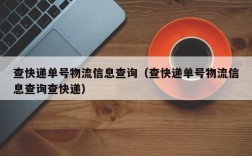 查快递单号物流信息查询（查快递单号物流信息查询查快递）